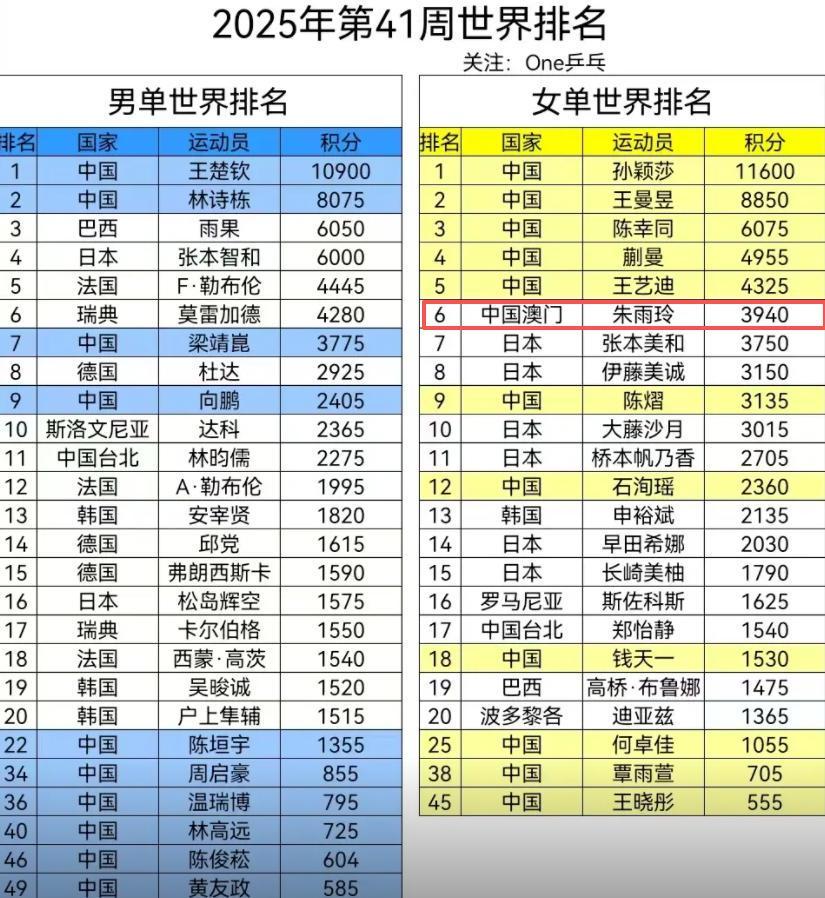 2025年第41周世界排名

关注：One乒乓

男单世界排名

| 排名 | 国家 | 运动员 | 积分 |
|---|---|---|---|
| 1 | 中国 | 王楚钦 | 10900 |
| 2 | 中国 | 林诗栋 | 8075 |
| 3 | 巴西 | 雨果 | 6050 |
| 4 | 日本 | 张本智和 | 6000 |
| 5 | 法国 | F·勒布伦 | 4445 |
| 6 | 瑞典 | 莫雷加德 | 4280 |
| 7 | 中国 | 梁靖崑 | 3775 |
| 8 | 德国 | 杜达 | 2925 |
| 9 | 中国 | 向鹏 | 2405 |
| 10 | 斯洛文尼亚 | 达科 | 2365 |
| 11 | 中国台北 | 林昀儒 | 2275 |
| 12 | 法国 | A·勒布伦 | 1995 |
| 13 | 韩国 | 安宰贤 | 1820 |
| 14 | 德国 | 邱党 | 1615 |
| 15 | 德国 | 弗朗西斯卡 | 1590 |
| 16 | 日本 | 松岛辉空 | 1575 |
| 17 | 瑞典 | 卡尔伯格 | 1550 |
| 18 | 法国 | 西蒙·高茨 | 1540 |
| 19 | 韩国 | 吴晙诚 | 1520 |
| 20 | 韩国 | 户上隼辅 | 1515 |
| 22 | 中国 | 陈垣宇 | 1355 |
| 34 | 中国 | 周启豪 | 855 |
| 36 | 中国 | 温瑞博 | 795 |
| 40 | 中国 | 林高远 | 725 |
| 46 | 中国 | 陈俊菘 | 604 |
| 49 | 中国 | 黄友政 | 585 |

女单世界排名

| 排名 | 国家 | 运动员 | 积分 |
|---|---|---|---|
| 1 | 中国 | 孙颖莎 | 11600 |
| 2 | 中国 | 王曼昱 | 8850 |
| 3 | 中国 | 陈幸同 | 6075 |
| 4 | 中国 | 蒯曼 | 4955 |
| 5 | 中国 | 王艺迪 | 4325 |
| 6 | 中国澳门 | 朱雨玲 | 3940 |
| 7 | 日本 | 张本美和 | 3750 |
| 8 | 日本 | 伊藤美诚 | 3150 |
| 9 | 中国 | 陈熠 | 3135 |
| 10 | 日本 | 大藤沙月 | 3015 |
| 11 | 日本 | 桥本帆乃香 | 2705 |
| 12 | 中国 | 石洵瑶 | 2360 |
| 13 | 韩国 | 申裕斌 | 2135 |
| 14 | 日本 | 早田希娜 | 2030 |
| 15 | 日本 | 长崎美柚 | 1790 |
| 16 | 罗马尼亚 | 斯佐科斯 | 1625 |
| 17 | 中国台北 | 郑怡静 | 1540 |
| 18 | 中国 | 钱天一 | 1530 |
| 19 | 巴西 | 高桥·布鲁娜 | 1475 |
| 20 | 波多黎各 | 迪亚兹 | 1365 |
| 25 | 中国 | 何卓佳 | 1055 |
| 38 | 中国 | 覃雨萱 | 705 |
| 45 | 中国 | 王晓彤 | 555 |